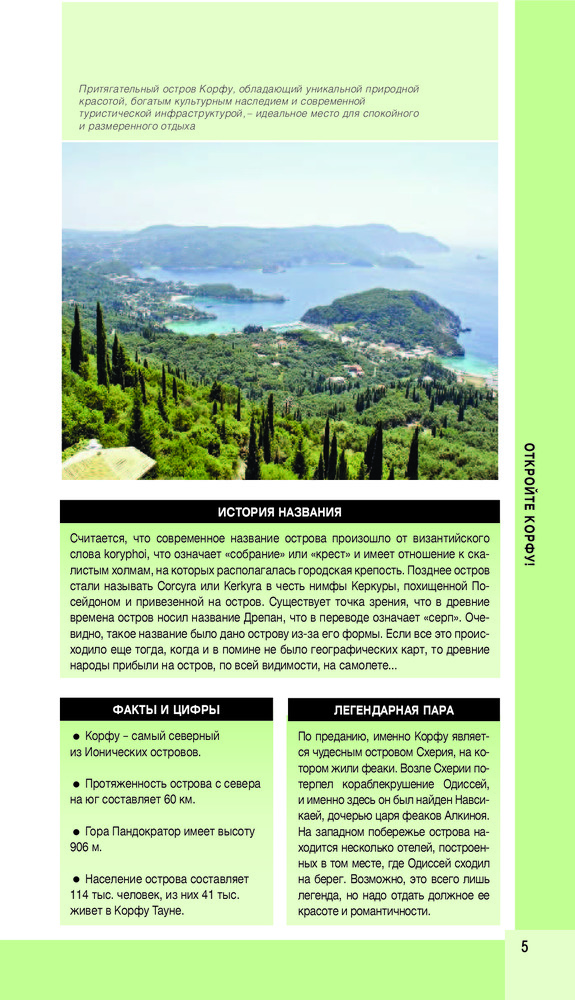 Притягательный остров Корфу, обладающий уникальной природной красотой, богатым культурным наследием и современной туристической инфраструктурой, – идеальное место для спокойного и размеренного отдыха

ИСТОРИЯ НАЗВАНИЯ

Считается, что современное название острова произошло от византийского слова koryphoi, что означает «собрание» или «крест» и имеет отношение к скалистым холмам, на которых располагалась городская крепость. Позднее остров стали называть Corcyra или Kerkyra в честь нимфы Керкуры, похищенной Посейдоном и привезенной на остров. Существует точка зрения, что в древние времена остров носил название Дрепан, что в переводе означает «серп». Очевидно, такое название было дано острову из-за его формы. Если все это происходило еще тогда, когда и в помине не было географических карт, то древние народы прибыли на остров, по всей видимости, на самолете...

ФАКТЫ И ЦИФРЫ

● Корфу – самый северный из Ионических островов.

● Протяженность острова с севера на юг составляет 60 км.

● Гора Пандократор имеет высоту 906 м.

● Население острова составляет 114 тыс. человек, из них 41 тыс. живет в Корфу Тауне.

ЛЕГЕНДАРНАЯ ПАРА

По преданию, именно Корфу является чудесным островом Схерия, на котором жили феаки. Возле Схерии потерпел кораблекрушение Одиссей, и именно здесь он был найден Навсикаей, дочерью царя феаков Алкиноя. На западном побережье острова находится несколько отелей, построенных в том месте, где Одиссей сходил на берег. Возможно, это всего лишь легенда, но надо отдать должное ее красоте и романтичности.

ОТКРОЙТЕ КОРФУ!

5